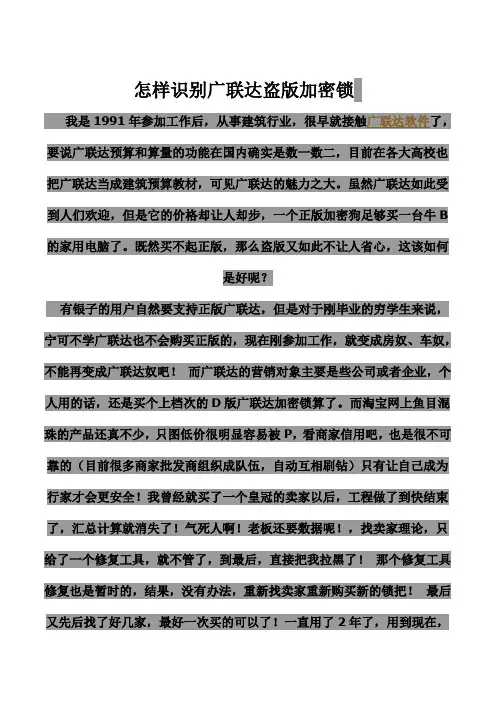 怎样识别广联达盗版加密锁

我是 1991 年参加工作后，从事建筑行业，很早就接触广联达软件了，要说广联达预算和算量的功能在国内确实是数一数二，目前在各大高校也把广联达当成建筑预算教材，可见广联达的魅力之大。虽然广联达如此受到人们欢迎，但是它的价格却让人却步，一个正版加密狗足够买一台牛 B 的家用电脑了。既然买不起正版，那么盗版又如此不让人省心，这该如何是好呢？

有银子的用户自然要支持正版广联达，但是对于刚毕业的穷学生来说，宁可不学广联达也不会购买正版的，现在刚参加工作，就变成房奴、车奴，不能再变成广联达奴吧！ 而广联达的营销对象主要是些公司或者企业，个人用的话，还是买个上档次的 D 版广联达加密锁算了。而淘宝网上鱼目混珠的产品还真不少，只图低价很明显容易被 P，看商家信用吧，也是很不可靠的（目前很多商家批发商组织成队伍，自动互相刷钻）只有让自己成为行家才会更安全！我曾经就买了一个皇冠的卖家以后，工程做了到快结束了，汇总计算就消失了！气死人啊！老板还要数据呢！，找卖家理论，只给了一个修复工具，就不管了，到最后，直接把我拉黑了！ 那个修复工具修复也是暂时的，结果，没有办法，重新找卖家重新购买新的锁把！ 最后又先后找了好几家，最好一次买的可以了！一直用了 2 年了，用到现在，